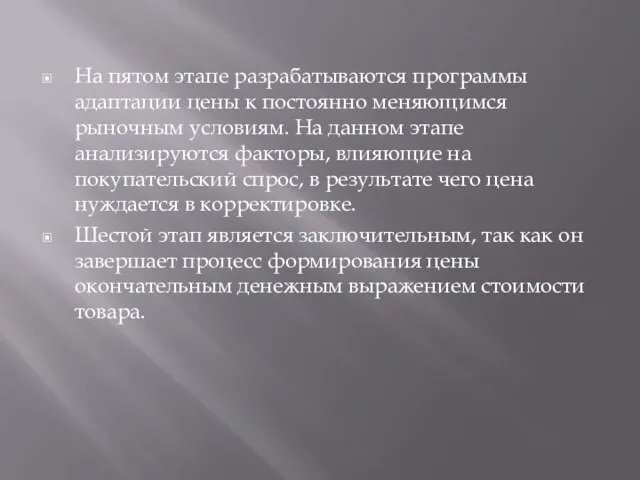 На пятом этапе разрабатываются программы адаптации цены к постоянно меняющимся рыночным условиям. На данном этапе анализируются факторы, влияющие на покупательский спрос, в результате чего цена нуждается в корректировке.

Шестой этап является заключительным, так как он завершает процесс формирования цены окончательным денежным выражением стоимости товара.